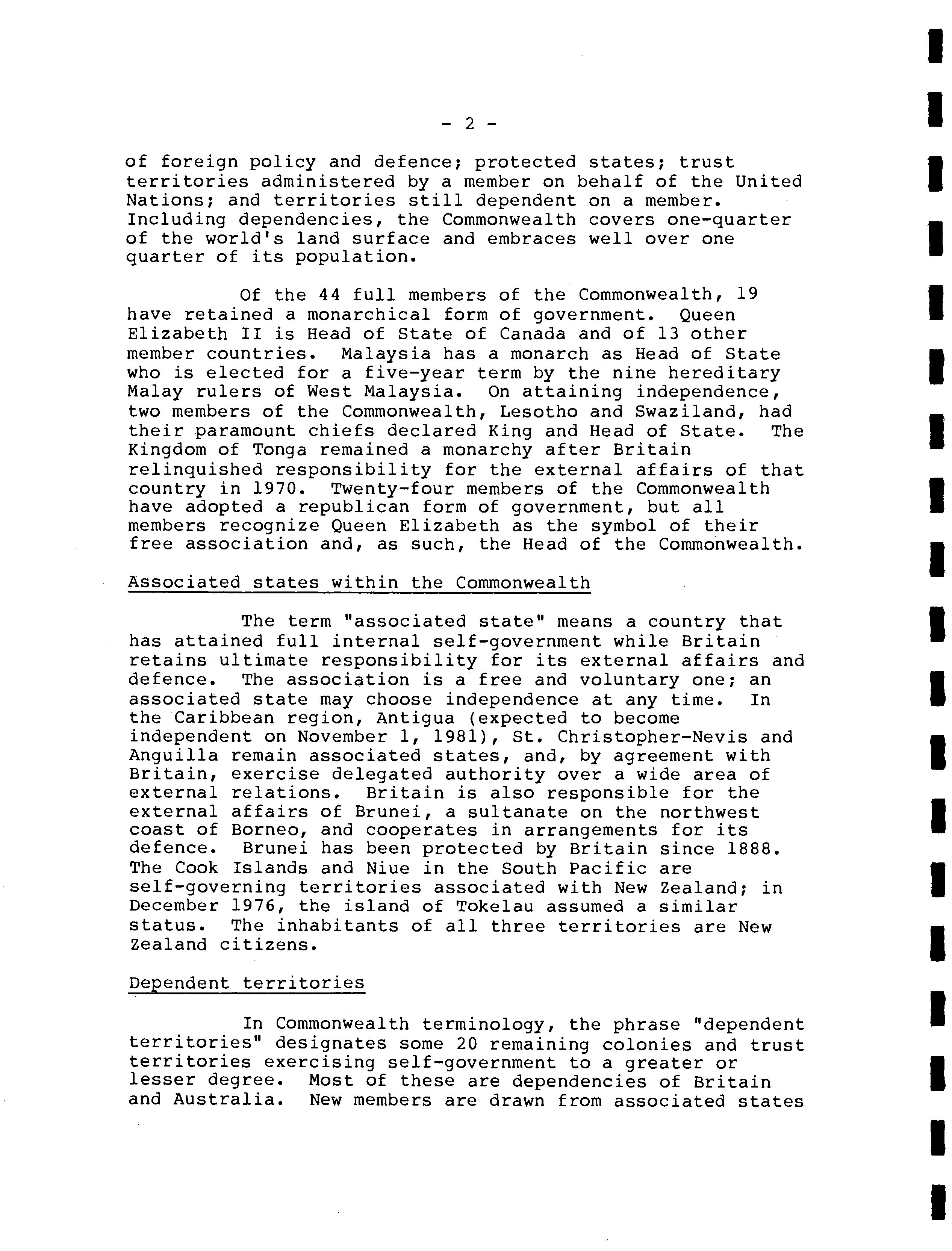 - 2 -

of foreign policy and defence; protected states; trust territories administered by a member on behalf of the United Nations; and territories still dependent on a member. Including dependencies, the Commonwealth covers one-quarter of the world's land surface and embraces well over one quarter of its population.

Of the 44 full members of the Commonwealth, 19 have retained a monarchical form of government. Queen Elizabeth II is Head of State of Canada and of 13 other member countries. Malaysia has a monarch as Head of State who is elected for a five-year term by the nine hereditary Malay rulers of West Malaysia. On attaining independence, two members of the Commonwealth, Lesotho and Swaziland, had their paramount chiefs declared King and Head of State. The Kingdom of Tonga remained a monarchy after Britain relinquished responsibility for the external affairs of that country in 1970. Twenty-four members of the Commonwealth have adopted a republican form of government, but all members recognize Queen Elizabeth as the symbol of their free association and, as such, the Head of the Commonwealth.

Associated states within the Commonwealth

The term "associated state" means a country that has attained full internal self-government while Britain retains ultimate responsibility for its external affairs and defence. The association is a free and voluntary one; an associated state may choose independence at any time. In the Caribbean region, Antigua (expected to become independent on November 1, 1981), St. Christopher-Nevis and Anguilla remain associated states, and, by agreement with Britain, exercise delegated authority over a wide area of external relations. Britain is also responsible for the external affairs of Brunei, a sultanate on the northwest coast of Borneo, and cooperates in arrangements for its defence. Brunei has been protected by Britain since 1888. The Cook Islands and Niue in the South Pacific are self-governing territories associated with New Zealand; in December 1976, the island of Tokelau assumed a similar status. The inhabitants of all three territories are New Zealand citizens.

Dependent territories

In Commonwealth terminology, the phrase "dependent territories" designates some 20 remaining colonies and trust territories exercising self-government to a greater or lesser degree. Most of these are dependencies of Britain and Australia. New members are drawn from associated states